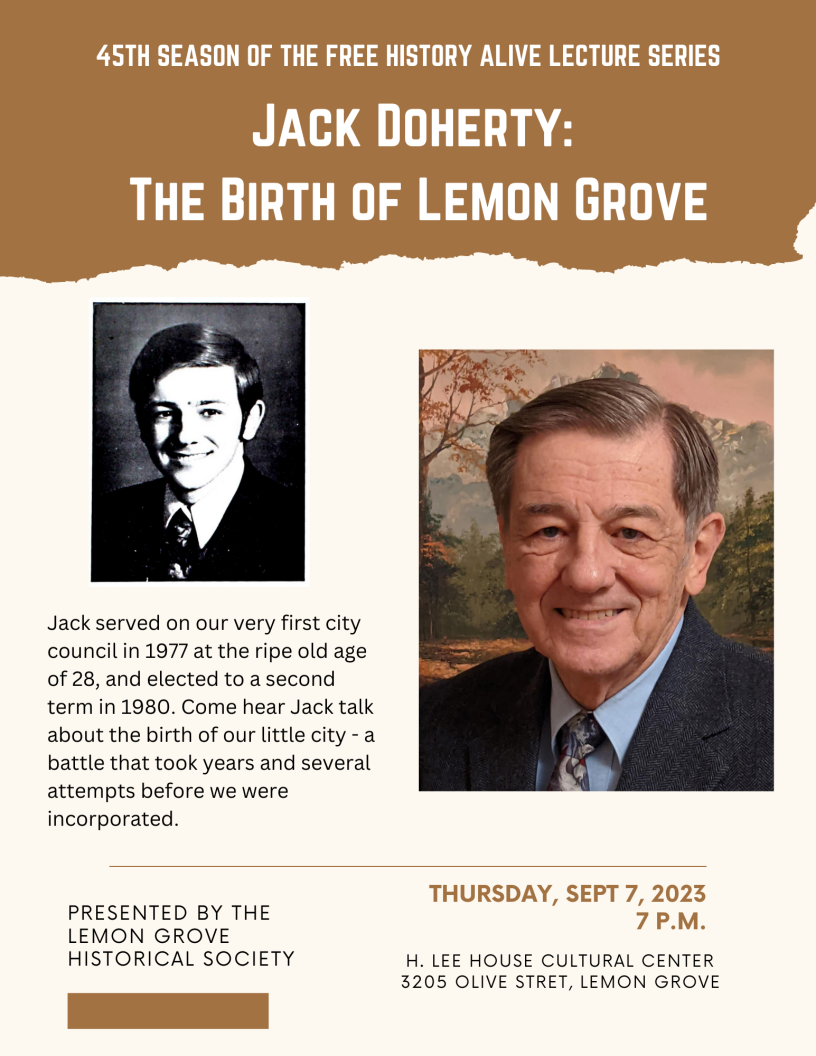 45TH SEASON OF THE FREE HISTORY ALIVE LECTURE SERIES

JACK DOHERTY:
THE BIRTH OF LEMON GROVE

Jack served on our very first city council in 1977 at the ripe old age of 28, and elected to a second term in 1980. Come hear Jack talk about the birth of our little city - a battle that took years and several attempts before we were incorporated.

PRESENTED BY THE LEMON GROVE HISTORICAL SOCIETY

THURSDAY, SEPT 7, 2023
7 P.M.

H. LEE HOUSE CULTURAL CENTER
3205 OLIVE STRET, LEMON GROVE